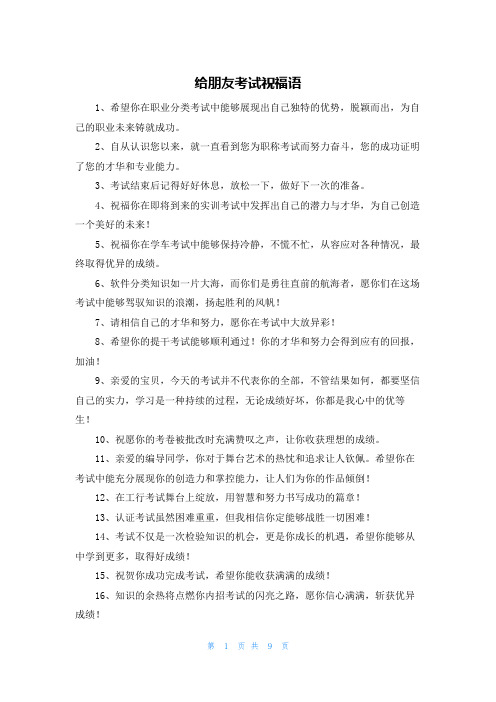 给朋友考试祝福语

1、希望你在职业分类考试中能够展现出自己独特的优势，脱颖而出，为自己的职业未来铸就成功。

2、自从认识您以来，就一直看到您为职称考试而努力奋斗，您的成功证明了您的才华和专业能力。

3、考试结束后记得好好休息，放松一下，做好下一次的准备。

4、祝福你在即将到来的实训考试中发挥出自己的潜力与才华，为自己创造一个美好的未来！

5、祝福你在学车考试中能够保持冷静，不慌不忙，从容应对各种情况，最终取得优异的成绩。

6、软件分类知识如一片大海，而你们是勇往直前的航海者，愿你们在这场考试中能够驾驭知识的浪潮，扬起胜利的风帆！

7、请相信自己的才华和努力，愿你在考试中大放异彩！

8、希望你的提干考试能够顺利通过！你的才华和努力会得到应有的回报，加油！

9、亲爱的宝贝，今天的考试并不代表你的全部，不管结果如何，都要坚信自己的实力，学习是一种持续的过程，无论成绩好坏，你都是我心中的优等生！

10、祝愿你的考卷被批改时充满赞叹之声，让你收获理想的成绩。

11、亲爱的编导同学，你对于舞台艺术的热忱和追求让人钦佩。希望你在考试中能充分展现你的创造力和掌控能力，让人们为你的作品倾倒！

12、在工行考试舞台上绽放，用智慧和努力书写成功的篇章！

13、认证考试虽然困难重重，但我相信你定能够战胜一切困难！

14、考试不仅是一次检验知识的机会，更是你成长的机遇，希望你能够从中学到更多，取得好成绩！

15、祝贺你成功完成考试，希望你能收获满满的成绩！

16、知识的余热将点燃你内招考试的闪亮之路，愿你信心满满，斩获优异成绩！

第 1 页 共 9 页